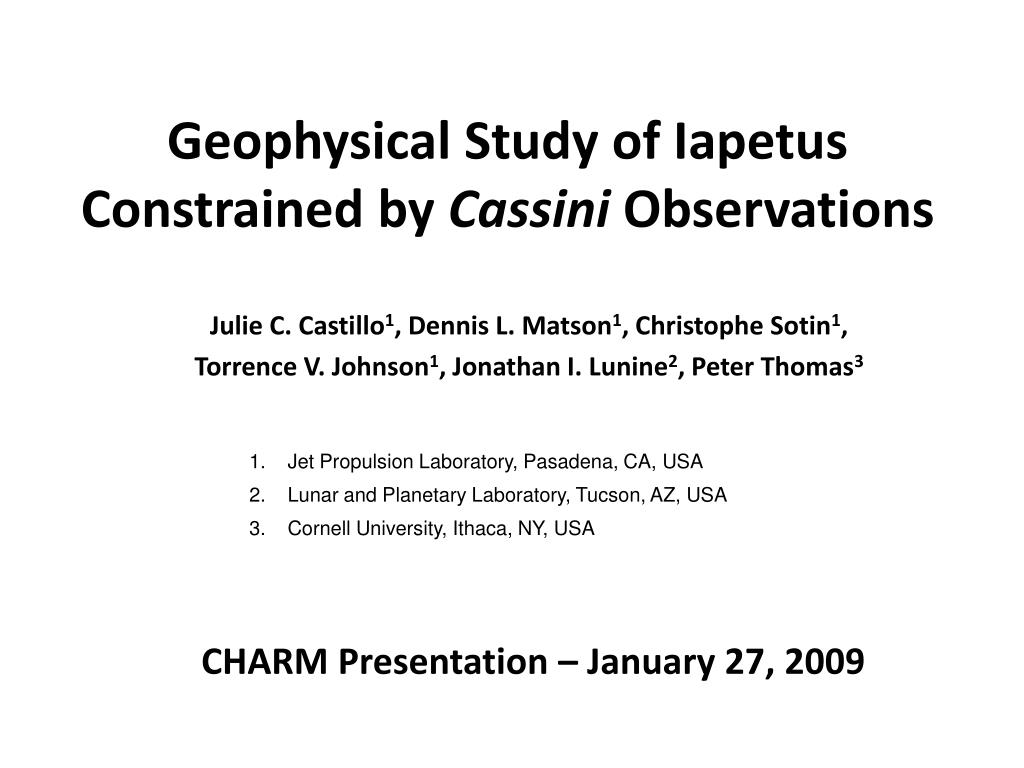 Geophysical Study of Iapetus Constrained by Cassini Observations

Julie C. Castillo$^1$, Dennis L. Matson$^1$, Christophe Sotin$^1$, Torrence V. Johnson$^1$, Jonathan I. Lunine$^2$, Peter Thomas$^3$

1. Jet Propulsion Laboratory, Pasadena, CA, USA
2. Lunar and Planetary Laboratory, Tucson, AZ, USA
3. Cornell University, Ithaca, NY, USA

CHARM Presentation – January 27, 2009